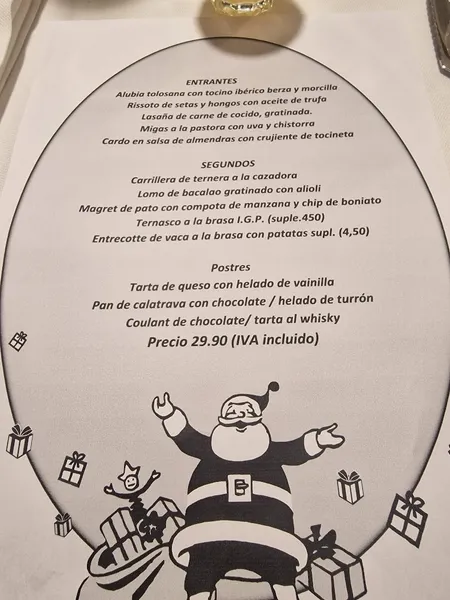 ENTRANTES
Alubia tolosana con tocino ibérico berza y morcilla
Rissoto de setas y hongos con aceite de trufa
Lasaña de carne de cocido, gratinada.
Migas a la pastora con uva y chistorra
Cardo en salsa de almendras con crujiente de tocineta

SEGUNDOS
Carrillera de ternera a la cazadora
Lomo de bacalao gratinado con alioli
Magret de pato con compota de manzana y chip de boniato
Ternasco a la brasa I.G.P. (suple.450)
Entrecotte de vaca a la brasa con patatas supl. (4,50)

Postres
Tarta de queso con helado de vainilla
Pan de calatrava con chocolate / helado de turrón
Coulant de chocolate/ tarta al whisky
Precio 29.90 (IVA incluido)